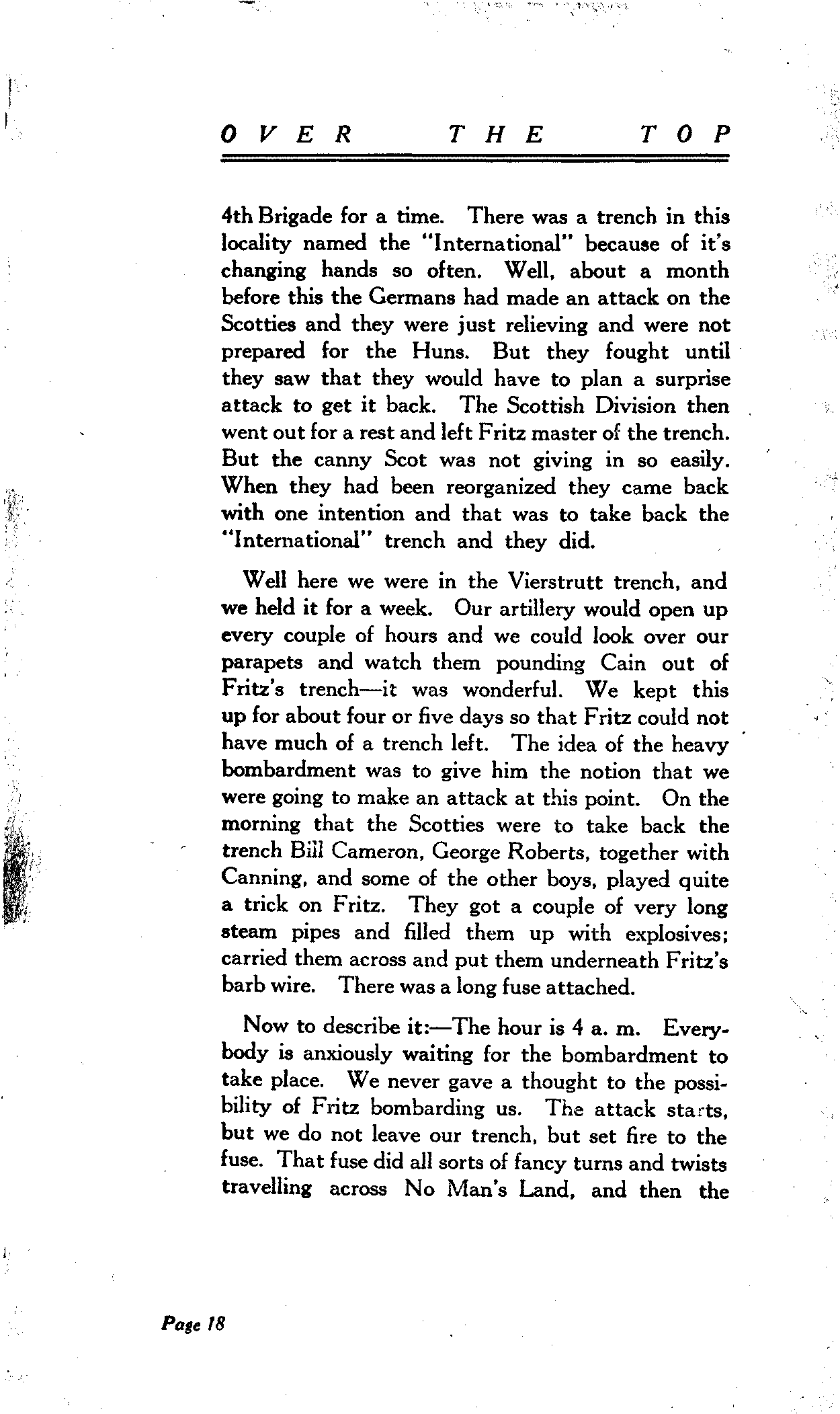 OVER THE TOP

4th Brigade for a time. There was a trench in this locality named the "International" because of it's changing hands so often. Well, about a month before this the Germans had made an attack on the Scotties and they were just relieving and were not prepared for the Huns. But they fought until they saw that they would have to plan a surprise attack to get it back. The Scottish Division then went out for a rest and left Fritz master of the trench. But the canny Scot was not giving in so easily. When they had been reorganized they came back with one intention and that was to take back the "International" trench and they did.

Well here we were in the Vierstrutt trench, and we held it for a week. Our artillery would open up every couple of hours and we could look over our parapets and watch them pounding Cain out of Fritz's trench—it was wonderful. We kept this up for about four or five days so that Fritz could not have much of a trench left. The idea of the heavy bombardment was to give him the notion that we were going to make an attack at this point. On the morning that the Scotties were to take back the trench Bill Cameron, George Roberts, together with Canning, and some of the other boys, played quite a trick on Fritz. They got a couple of very long steam pipes and filled them up with explosives; carried them across and put them underneath Fritz's barb wire. There was a long fuse attached.

Now to describe it:—The hour is 4 a. m. Everybody is anxiously waiting for the bombardment to take place. We never gave a thought to the possibility of Fritz bombarding us. The attack starts, but we do not leave our trench, but set fire to the fuse. That fuse did all sorts of fancy turns and twists travelling across No Man's Land, and then the

Page 18